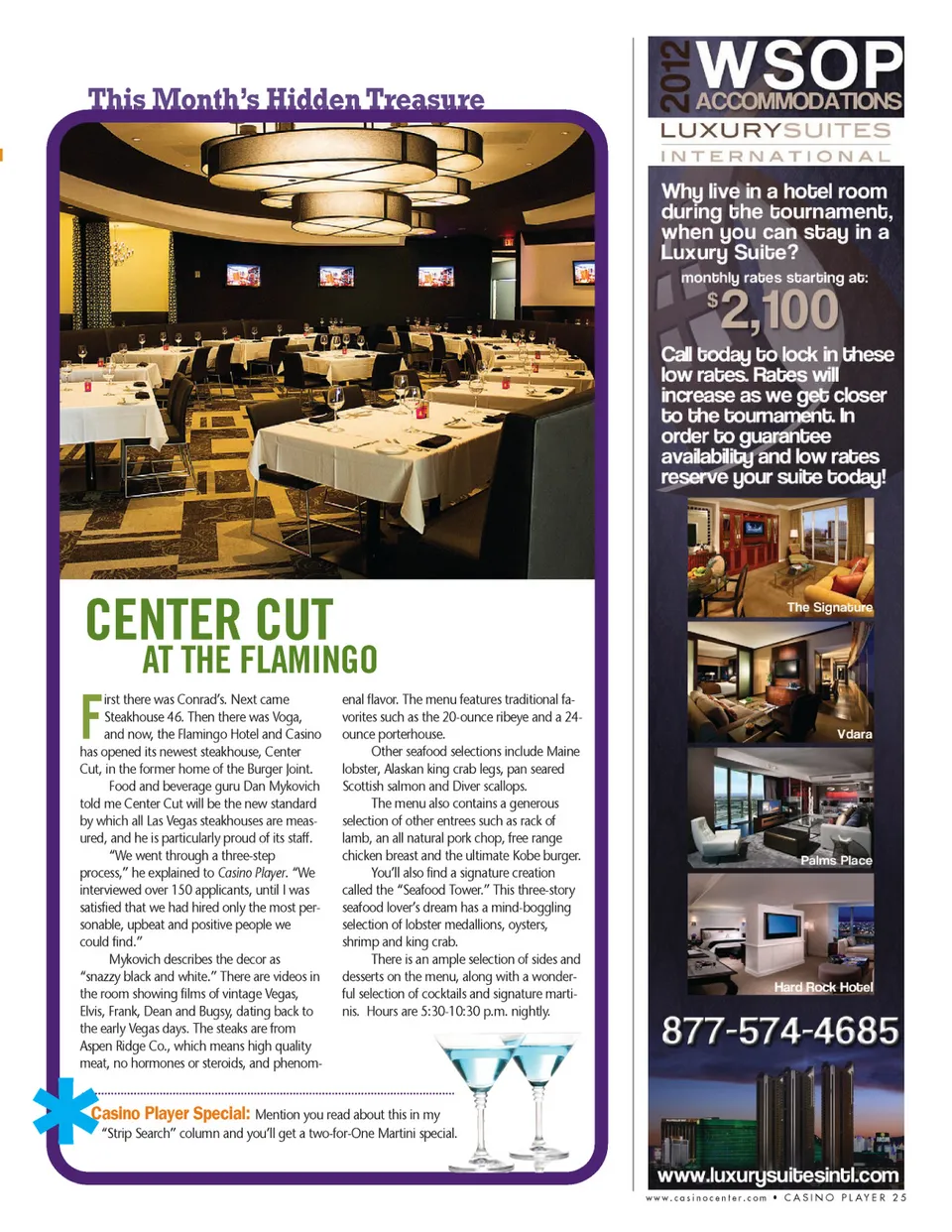 This Month's Hidden Treasure

CENTER CUT
AT THE FLAMINGO

First there was Conrad's. Next came Steakhouse 46. Then there was Voga, and now, the Flamingo Hotel and Casino has opened its newest steakhouse, Center Cut, in the former home of the Burger Joint.

Food and beverage guru Dan Mykovich told me Center Cut will be the new standard by which all Las Vegas steakhouses are measured, and he is particularly proud of its staff.

"We went through a three-step process," he explained to Casino Player. "We interviewed over 150 applicants, until I was satisfied that we had hired only the most personable, upbeat and positive people we could find."

Mykovich describes the decor as "snazzy black and white." There are videos in the room showing films of vintage Vegas, Elvis, Frank, Dean and Bugsy, dating back to the early Vegas days. The steaks are from Aspen Ridge Co., which means high quality meat, no hormones or steroids, and phenomenal flavor. The menu features traditional favorites such as the 20-ounce ribeye and a 24-ounce porterhouse.

Other seafood selections include Maine lobster, Alaskan king crab legs, pan seared Scottish salmon and Diver scallops.

The menu also contains a generous selection of other entrees such as rack of lamb, an all natural pork chop, free range chicken breast and the ultimate Kobe burger.

You'll also find a signature creation called the "Seafood Tower." This three-story seafood lover's dream has a mind-boggling selection of lobster medallions, oysters, shrimp and king crab.

There is an ample selection of sides and desserts on the menu, along with a wonderful selection of cocktails and signature martinis. Hours are 5:30-10:30 p.m. nightly.

Casino Player Special: Mention you read about this in my "Strip Search" column and you'll get a two-for-One Martini special.

2012 WSOP ACCOMMODATIONS
LUXURYSUITES INTERNATIONAL

Why live in a hotel room during the tournament, when you can stay in a Luxury Suite?
monthly rates starting at:
$2,100
Call today to lock in these low rates. Rates will increase as we get closer to the tournament. In order to guarantee availability and low rates reserve your suite today!

The Signature
Vdara
Palms Place
Hard Rock Hotel

877-574-4685

www.luxurysuitesintl.com

www.casinocenter.com • CASINO PLAYER 25